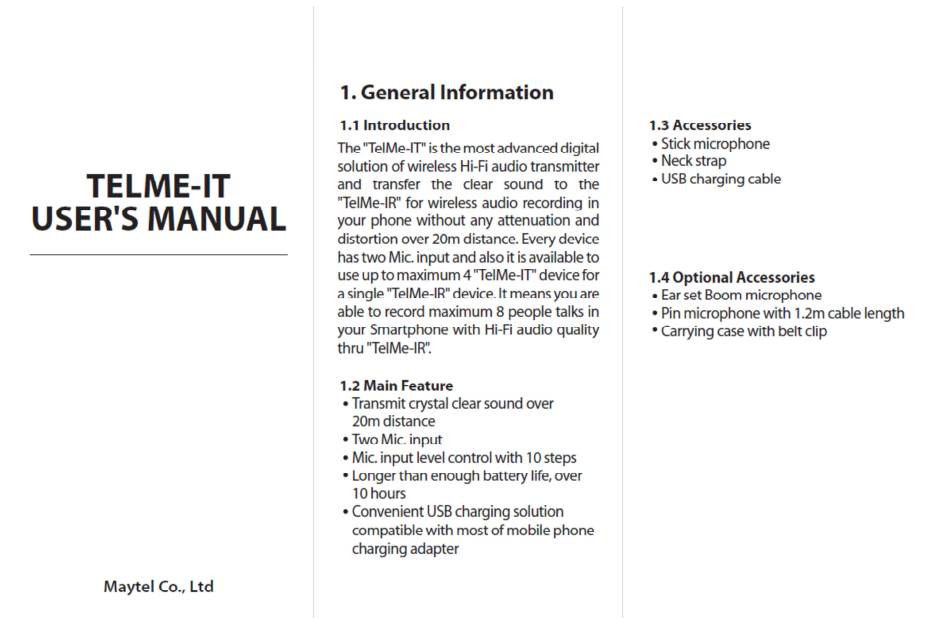 TELME-IT
USER'S MANUAL

Maytel Co., Ltd

1. General Information

1.1 Introduction

The "TelMe-IT" is the most advanced digital solution of wireless Hi-Fi audio transmitter and transfer the clear sound to the "TelMe-IR" for wireless audio recording in your phone without any attenuation and distortion over 20m distance. Every device has two Mic. input and also it is available to use up to maximum 4 "TelMe-IT" device for a single "TelMe-IR" device. It means you are able to record maximum 8 people talks in your Smartphone with Hi-Fi audio quality thru "TelMe-IR".

1.2 Main Feature
• Transmit crystal clear sound over 20m distance
• Two Mic. input
• Mic. input level control with 10 steps
• Longer than enough battery life, over 10 hours
• Convenient USB charging solution compatible with most of mobile phone charging adapter

1.3 Accessories
• Stick microphone
• Neck strap
• USB charging cable

1.4 Optional Accessories
• Ear set Boom microphone
• Pin microphone with 1.2m cable length
• Carrying case with belt clip